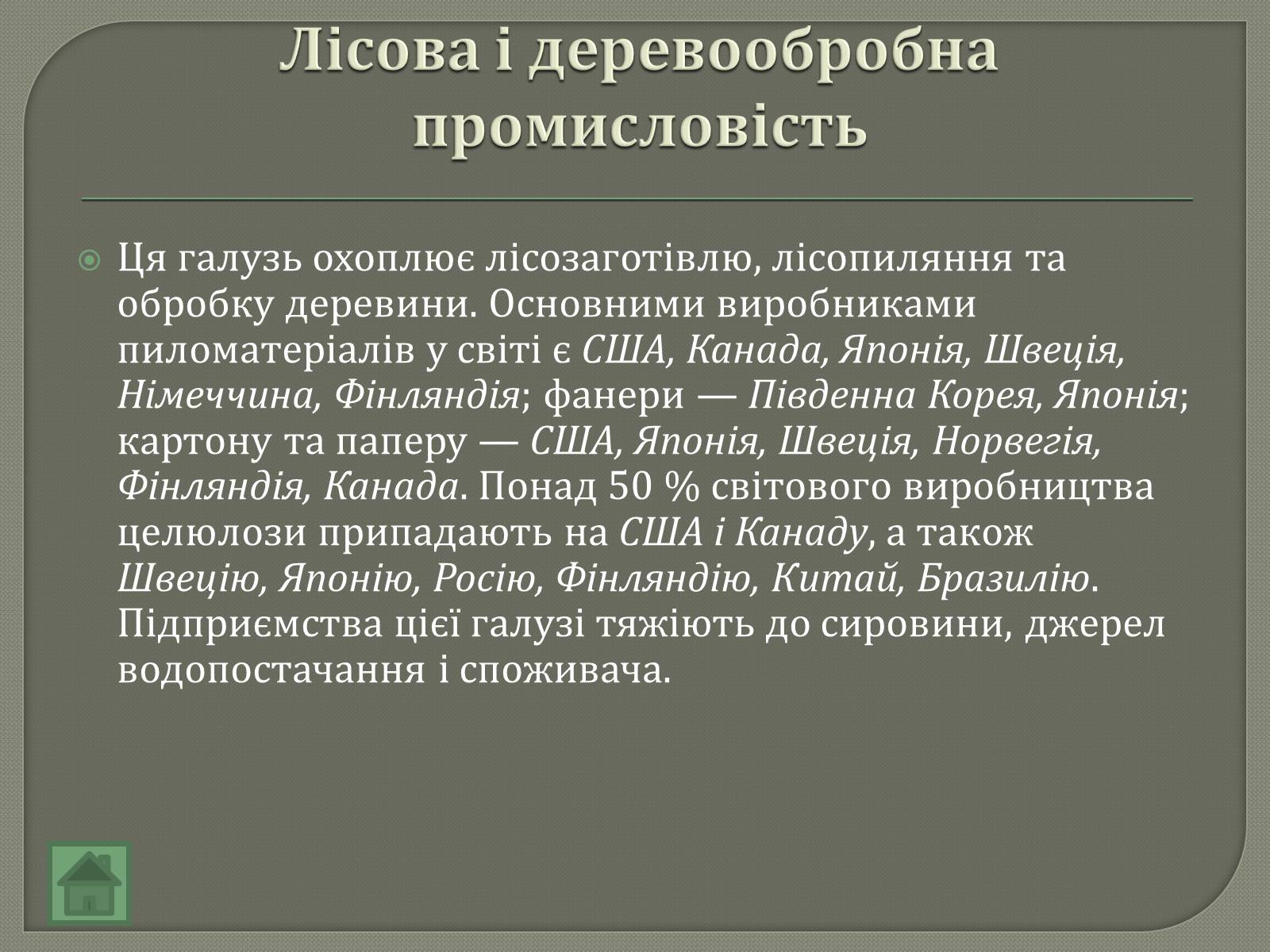 Лісова і деревообробна промисловість

Ця галузь охоплює лісозаготівлю, лісопиляння та обробку деревини. Основними виробниками пиломатеріалів у світі є США, Канада, Японія, Швеція, Німеччина, Фінляндія; фанери — Південна Корея, Японія; картону та паперу — США, Японія, Швеція, Норвегія, Фінляндія, Канада. Понад 50 % світового виробництва целюлози припадають на США і Канаду, а також Швецію, Японію, Росію, Фінляндію, Китай, Бразилію. Підприємства цієї галузі тяжіють до сировини, джерел водопостачання і споживача.